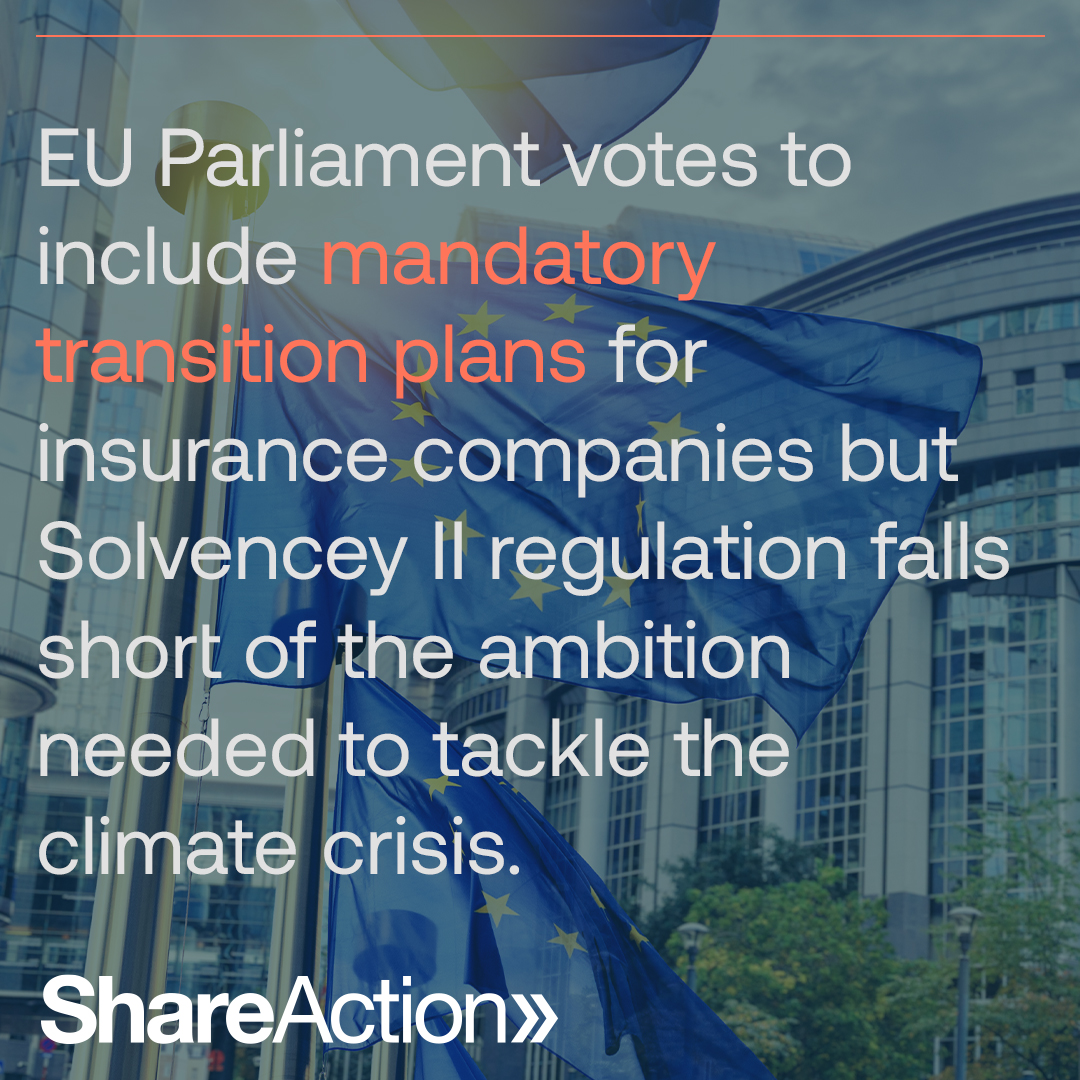 EU Parliament votes to include mandatory transition plans for insurance companies but Solvencey II regulation falls short of the ambition needed to tackle the climate crisis.

ShareAction»